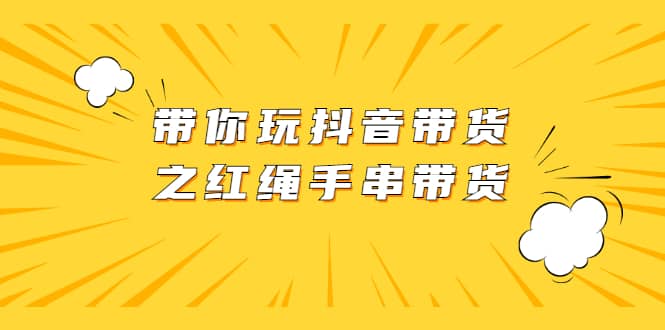 带你玩抖音带货
之红绳手串带货